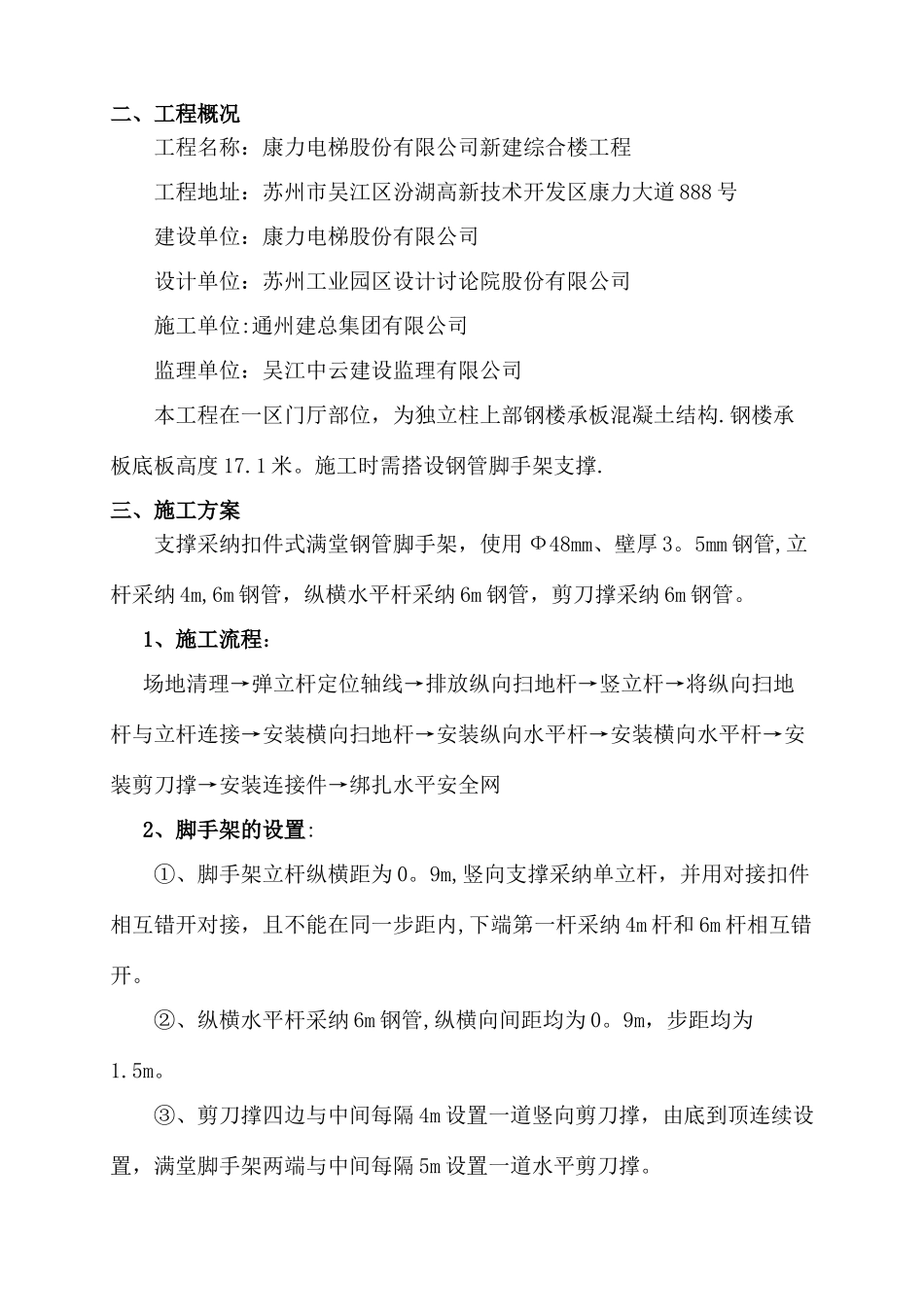 二、工程概况

工程名称：康力电梯股份有限公司新建综合楼工程

工程地址：苏州市吴江区汾湖高新技术开发区康力大道888号

建设单位：康力电梯股份有限公司

设计单位：苏州工业园区设计讨论院股份有限公司

施工单位:通州建总集团有限公司

监理单位：吴江中云建设监理有限公司

本工程在一区门厅部位，为独立柱上部钢楼承板混凝土结构.钢楼承板底板高度17.1米。施工时需搭设钢管脚手架支撑.

三、施工方案

支撑采纳扣件式满堂钢管脚手架，使用Φ48mm、壁厚3。5mm钢管,立杆采纳4m,6m钢管，纵横水平杆采纳6m钢管，剪刀撑采纳6m钢管。

1、施工流程：

场地清理→弹立杆定位轴线→排放纵向扫地杆→竖立杆→将纵向扫地杆与立杆连接→安装横向扫地杆→安装纵向水平杆→安装横向水平杆→安装剪刀撑→安装连接件→绑扎水平安全网

2、脚手架的设置:

①、脚手架立杆纵横距为0。9m,竖向支撑采纳单立杆，并用对接扣件相互错开对接，且不能在同一步距内,下端第一杆采纳4m杆和6m杆相互错开。

②、纵横水平杆采纳6m钢管,纵横向间距均为0。9m，步距均为1.5m。

③、剪刀撑四边与中间每隔4m设置一道竖向剪刀撑，由底到顶连续设置，满堂脚手架两端与中间每隔5m设置一道水平剪刀撑。